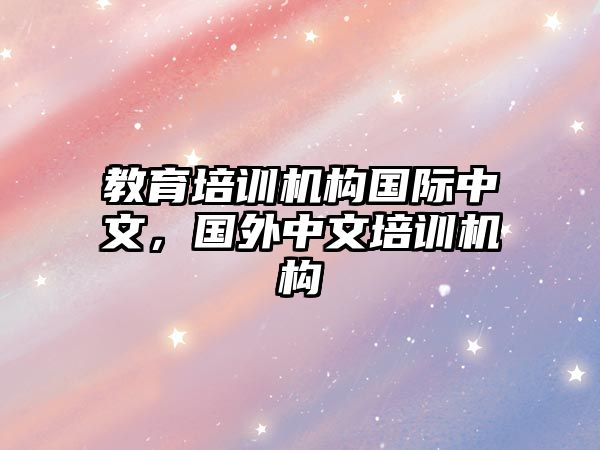 教育培训机构国际中文，国外中文培训机构